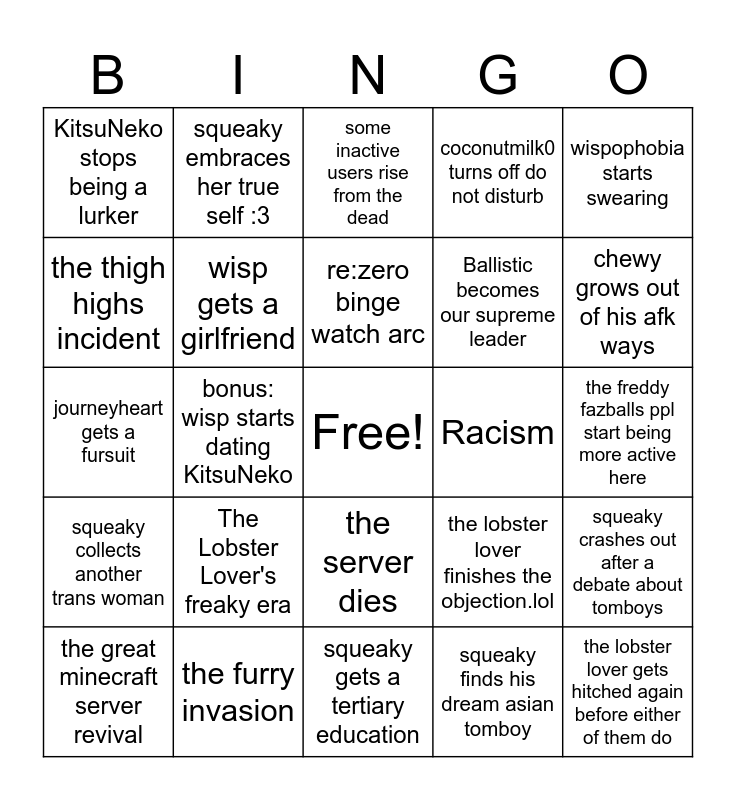 | B | I | N | G | O |
|---|---|---|---|---|
| KitsuNeko stops being a lurker | squeaky embraces her true self :3 | some inactive users rise from the dead | coconutmilk0 turns off do not disturb | wispophobia starts swearing |
| the thigh highs incident | wisp gets a girlfriend | re:zero binge watch arc | Ballistic becomes our supreme leader | chewy grows out of his afk ways |
| journeyheart gets a fursuit | bonus: wisp starts dating KitsuNeko | Free! | Racism | the freddy fazballs ppl start being more active here |
| squeaky collects another trans woman | The Lobster Lover's freaky era | the server dies | the lobster lover finishes the objection.lol | squeaky crashes out after a debate about tomboys |
| the great minecraft server revival | the furry invasion | squeaky gets a tertiary education | squeaky finds his dream asian tomboy | the lobster lover gets hitched again before either of them do |